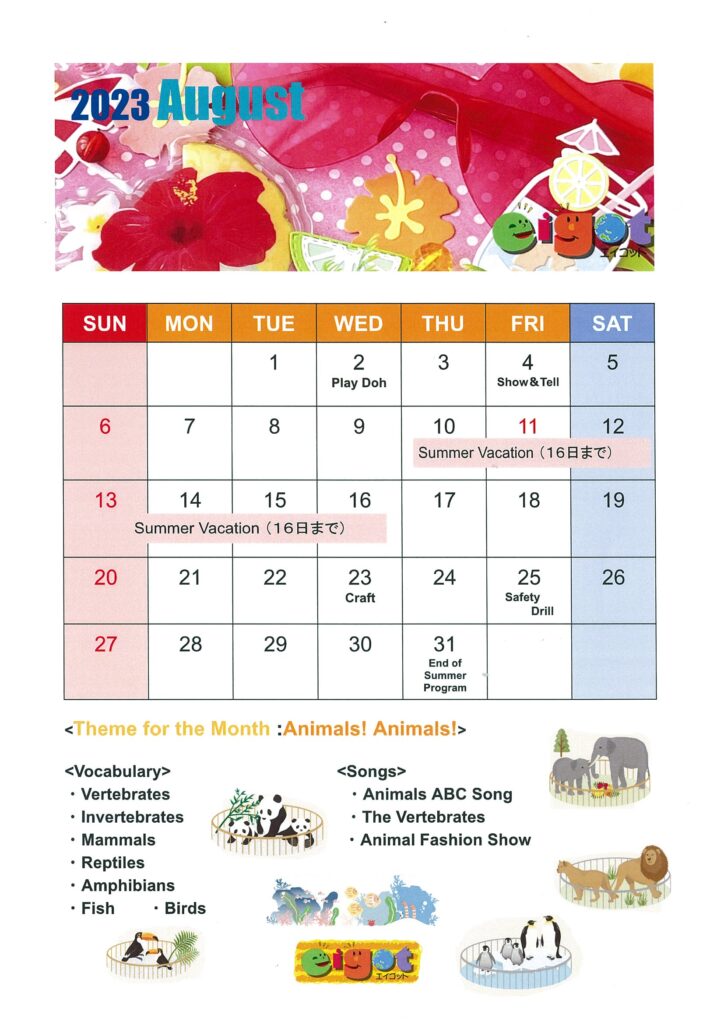 2023 August

eigot
エイゴット

| SUN | MON | TUE | WED | THU | FRI | SAT |
|---|---|---|---|---|---|---|
| | | 1 | 2 Play Doh | 3 | 4 Show&Tell | 5 |
| 6 | 7 | 8 | 9 | 10 Summer Vacation（16日まで） | 11 | 12 |
| 13 | 14 Summer Vacation（16日まで） | 15 | 16 | 17 | 18 | 19 |
| 20 | 21 | 22 | 23 Craft | 24 | 25 Safety Drill | 26 |
| 27 | 28 | 29 | 30 | 31 End of Summer Program | | |

<Theme for the Month :Animals! Animals!>

<Vocabulary>
・Vertebrates
・Invertebrates
・Mammals
・Reptiles
・Amphibians
・Fish ・Birds

<Songs>
・Animals ABC Song
・The Vertebrates
・Animal Fashion Show

eigot
エイゴット